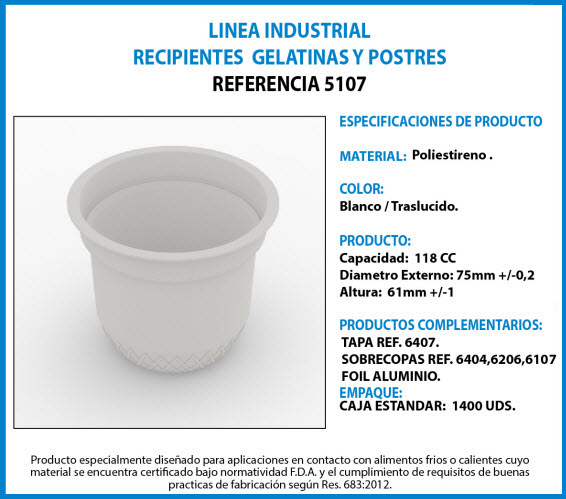 LINEA INDUSTRIAL
RECIPIENTES GELATINAS Y POSTRES
REFERENCIA 5107

ESPECIFICACIONES DE PRODUCTO

MATERIAL: Poliestireno .

COLOR:
Blanco / Traslucido.

PRODUCTO:
Capacidad: 118 CC
Diametro Externo: 75mm +/-0,2
Altura: 61mm +/-1

PRODUCTOS COMPLEMENTARIOS:
TAPA REF. 6407.
SOBRECOPAS REF. 6404,6206,6107
FOIL ALUMINIO.

EMPAQUE:
CAJA ESTANDAR: 1400 UDS.

Producto especialmente diseñado para aplicaciones en contacto con alimentos frios o calientes cuyo material se encuentra certificado bajo normatividad F.D.A. y el cumplimiento de requisitos de buenas practicas de fabricación según Res. 683:2012.